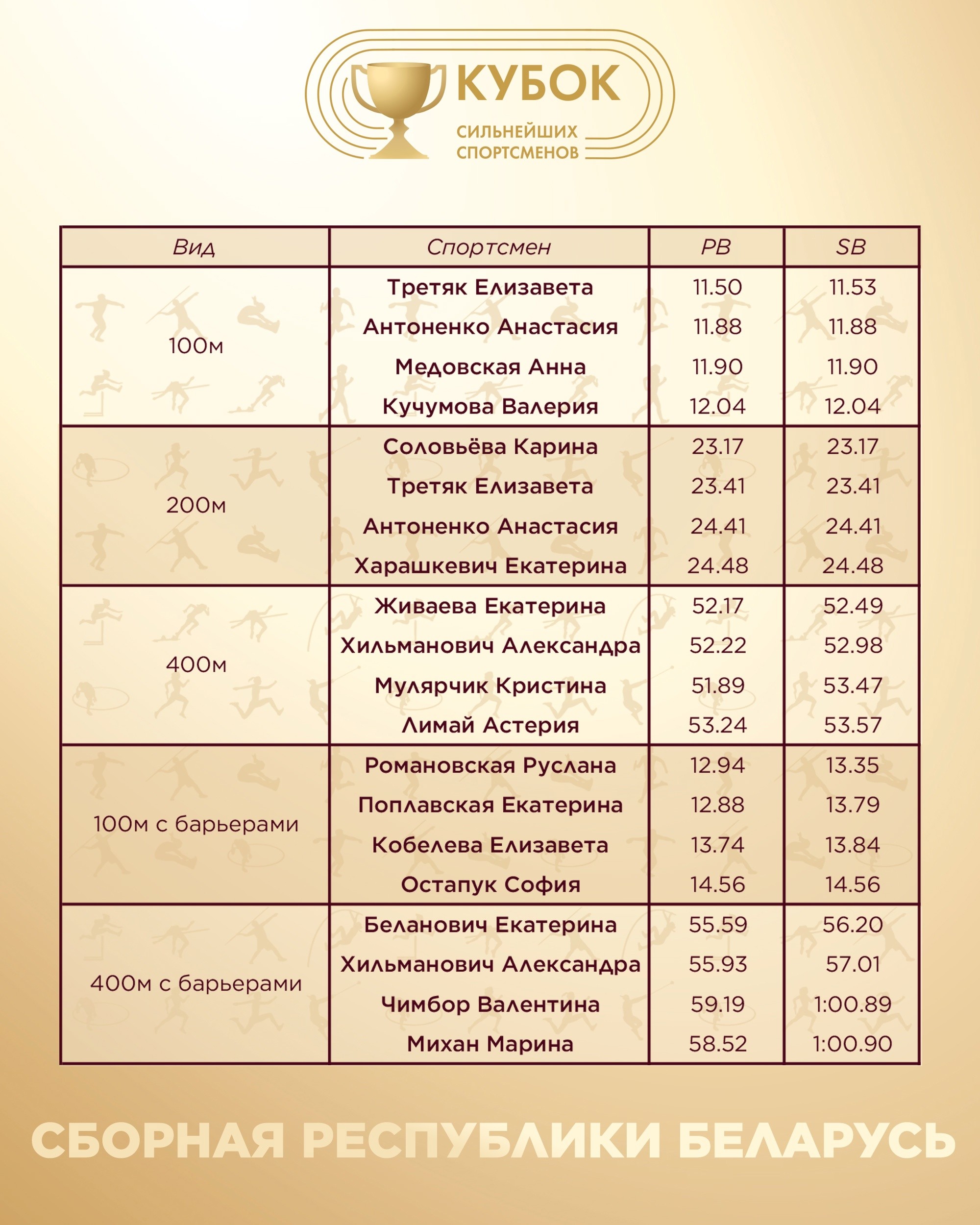 КУБОК
СИЛЬНЕЙШИХ СПОРТСМЕНОВ

| Вид | Спортсмен | PB | SB |
|---|---|---|---|
| 100м | Третяк Елизавета | 11.50 | 11.53 |
| | Антоненко Анастасия | 11.88 | 11.88 |
| | Медовская Анна | 11.90 | 11.90 |
| | Кучумова Валерия | 12.04 | 12.04 |
| 200м | Соловьёва Карина | 23.17 | 23.17 |
| | Третяк Елизавета | 23.41 | 23.41 |
| | Антоненко Анастасия | 24.41 | 24.41 |
| | Харашкевич Екатерина | 24.48 | 24.48 |
| 400м | Живаева Екатерина | 52.17 | 52.49 |
| | Хильманович Александра | 52.22 | 52.98 |
| | Мулярчик Кристина | 51.89 | 53.47 |
| | Лимай Астерия | 53.24 | 53.57 |
| 100м с барьерами | Романовская Руслана | 12.94 | 13.35 |
| | Поплавская Екатерина | 12.88 | 13.79 |
| | Кобелева Елизавета | 13.74 | 13.84 |
| | Остапук София | 14.56 | 14.56 |
| 400м с барьерами | Беланович Екатерина | 55.59 | 56.20 |
| | Хильманович Александра | 55.93 | 57.01 |
| | Чимбор Валентина | 59.19 | 1:00.89 |
| | Михан Марина | 58.52 | 1:00.90 |

СБОРНАЯ РЕСПУБЛИКИ БЕЛАРУСЬ